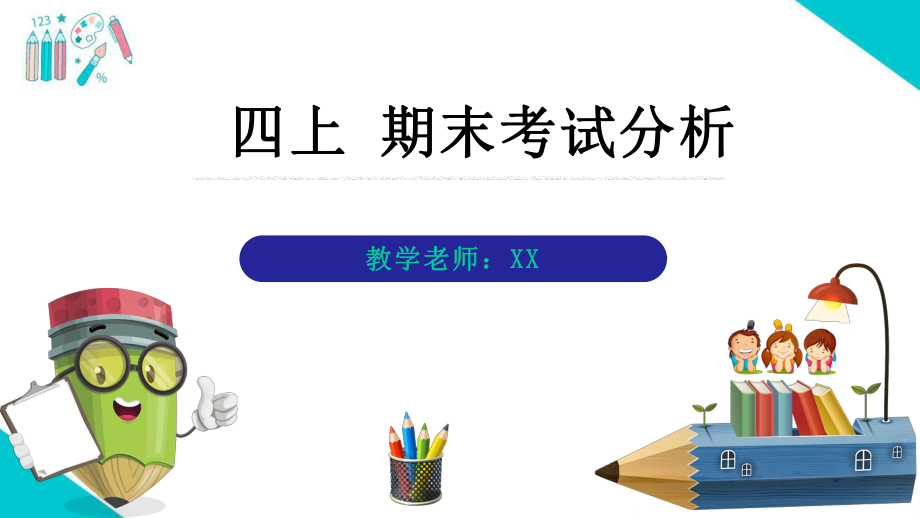 123

%

四上 期末考试分析

教学老师：XX